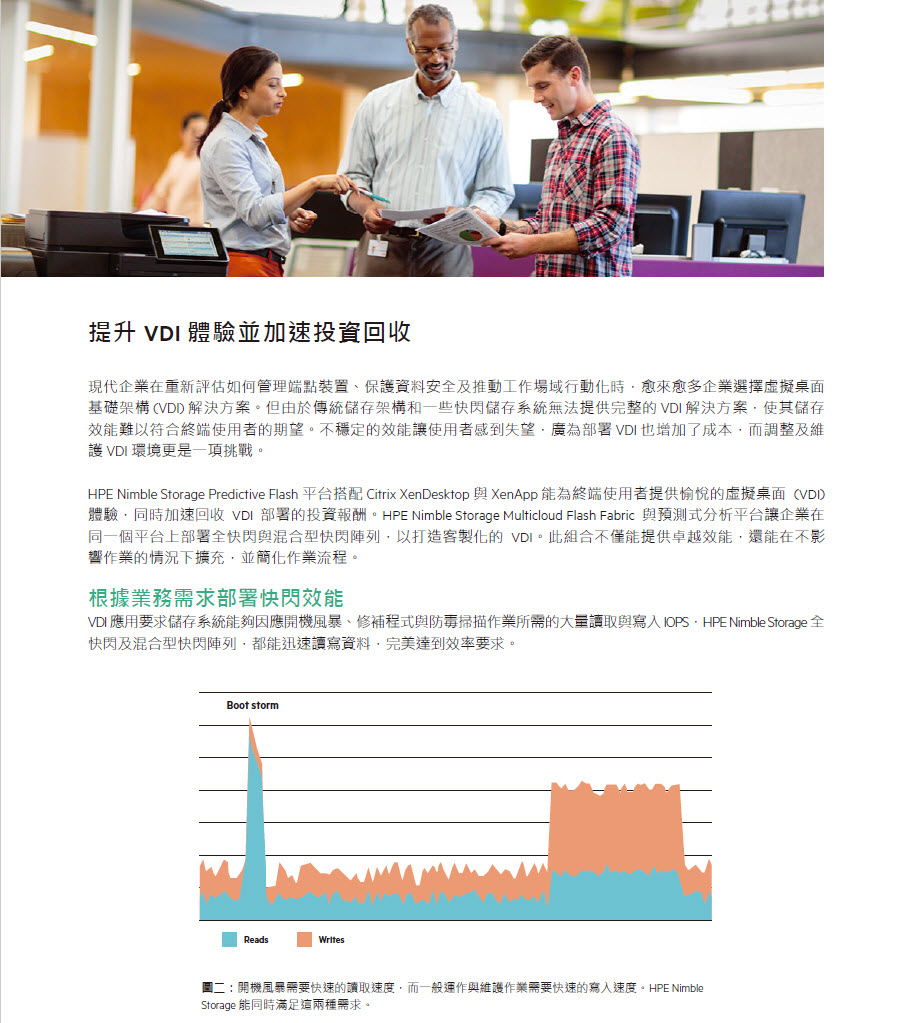 提升 VDI 體驗並加速投資回收

現代企業在重新評估如何管理端點裝置、保護資料安全及推動工作場域行動化時，愈來愈多企業選擇虛擬桌面基礎架構 (VDI) 解決方案。但由於傳統儲存架構和一些快閃儲存系統無法提供完整的 VDI 解決方案，使其儲存效能難以符合終端使用者的期望。不穩定的效能讓使用者感到失望，廣為部署 VDI 也增加了成本，而調整及維護 VDI 環境更是一項挑戰。

HPE Nimble Storage Predictive Flash 平台搭配 Citrix XenDesktop 與 XenApp 能為終端使用者提供愉悅的虛擬桌面 (VDI) 體驗，同時加速回收 VDI 部署的投資報酬。HPE Nimble Storage Multicloud Flash Fabric 與預測式分析平台讓企業在同一個平台上部署全快閃與混合型快閃陣列，以打造客製化的 VDI。此組合不僅能提供卓越效能，還能在不影響作業的情況下擴充，並簡化作業流程。

根據業務需求部署快閃效能

VDI 應用要求儲存系統能夠因應開機風暴、修補程式與防毒掃描作業所需的大量讀取與寫入 IOPS，HPE Nimble Storage 全快閃及混合型快閃陣列，都能迅速讀寫資料，完美達到效率要求。

Boot storm

Reads
Writes

圖二：開機風暴需要快速的讀取速度，而一般運作與維護作業需要快速的寫入速度。HPE Nimble Storage 能同時滿足這兩種需求。